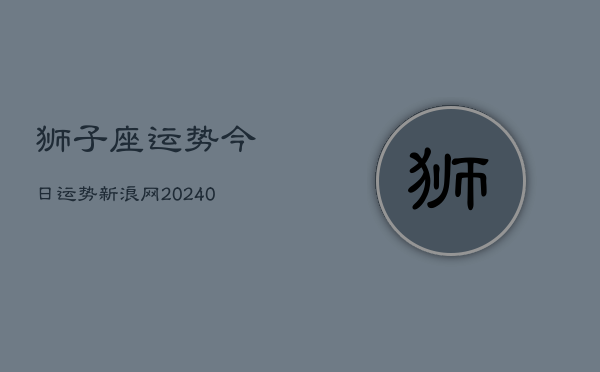 狮子座运势今

日运势新浪网20240

狮